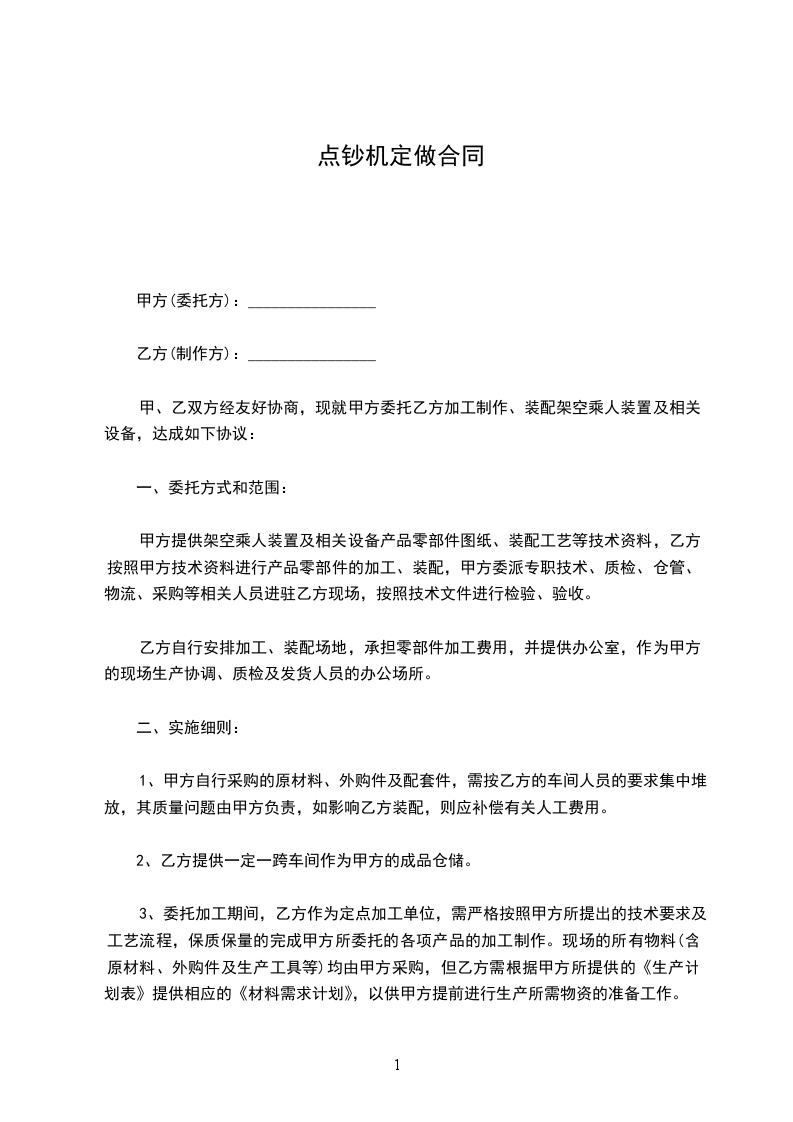 点钞机定做合同

甲方(委托方)：________________

乙方(制作方)：________________

甲、乙双方经友好协商，现就甲方委托乙方加工制作、装配架空乘人装置及相关设备，达成如下协议：

一、委托方式和范围：

甲方提供架空乘人装置及相关设备产品零部件图纸、装配工艺等技术资料，乙方按照甲方技术资料进行产品零部件的加工、装配，甲方委派专职技术、质检、仓管、物流、采购等相关人员进驻乙方现场，按照技术文件进行检验、验收。

乙方自行安排加工、装配场地，承担零部件加工费用，并提供办公室，作为甲方的现场生产协调、质检及发货人员的办公场所。

二、实施细则：

1、甲方自行采购的原材料、外购件及配套件，需按乙方的车间人员的要求集中堆放，其质量问题由甲方负责，如影响乙方装配，则应补偿有关人工费用。

2、乙方提供一定一跨车间作为甲方的成品仓储。

3、委托加工期间，乙方作为定点加工单位，需严格按照甲方所提出的技术要求及工艺流程，保质保量的完成甲方所委托的各项产品的加工制作。现场的所有物料(含原材料、外购件及生产工具等)均由甲方采购，但乙方需根据甲方所提供的《生产计划表》提供相应的《材料需求计划》，以供甲方提前进行生产所需物资的准备工作。

1